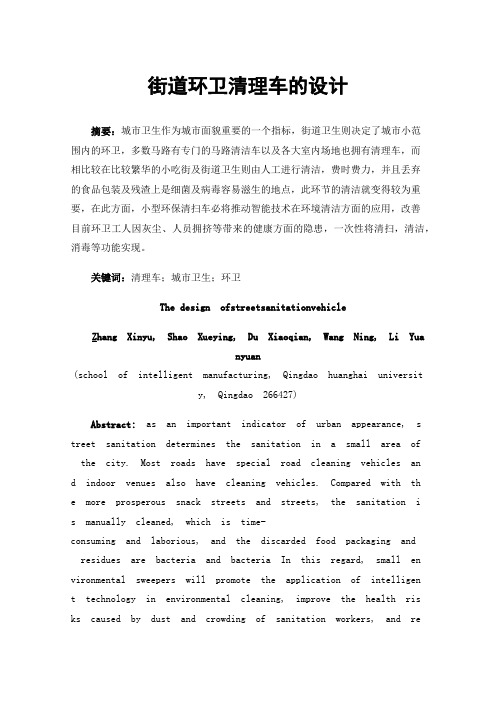 街道环卫清理车的设计

摘要：城市卫生作为城市面貌重要的一个指标，街道卫生则决定了城市小范围内的环卫，多数马路有专门的马路清洁车以及各大室内场地也拥有清理车，而相比较在比较繁华的小吃街及街道卫生则由人工进行清洁，费时费力，并且丢弃的食品包装及残渣上是细菌及病毒容易滋生的地点，此环节的清洁就变得较为重要，在此方面，小型环保清扫车必将推动智能技术在环境清洁方面的应用，改善目前环卫工人因灰尘、人员拥挤等带来的健康方面的隐患，一次性将清扫，清洁，消毒等功能实现。

关键词：清理车；城市卫生；环卫

The design ofstreetsanitationvehicle

Zhang Xinyu, Shao Xueying, Du Xiaoqian, Wang Ning, Li Yuanyuan
(school of intelligent manufacturing, Qingdao huanghai university, Qingdao 266427)

Abstract: as an important indicator of urban appearance, street sanitation determines the sanitation in a small area of the city. Most roads have special road cleaning vehicles and indoor venues also have cleaning vehicles. Compared with the more prosperous snack streets and streets, the sanitation is manually cleaned, which is time-consuming and laborious, and the discarded food packaging and residues are bacteria and bacteria In this regard, small environmental sweepers will promote the application of intelligent technology in environmental cleaning, improve the health risks caused by dust and crowding of sanitation workers, and re